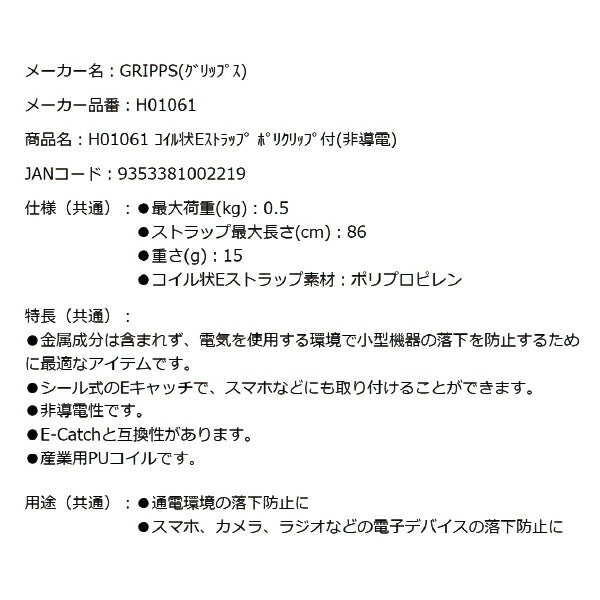 メーカー名：GRIPPS(ｸﾞﾘｯﾌﾟｽ)

メーカー品番：H01061

商品名：H01061 ｺｲﾙ状Eｽﾄﾗｯﾌﾟ ﾎﾟﾘｸﾘｯﾌﾟ付(非導電)

JANコード：9353381002219

仕様（共通）：●最大荷重(kg)：0.5
●ストラップ最大長さ(cm)：86
●重さ(g)：15
●コイル状Eストラップ素材：ポリプロピレン

特長（共通）：
●金属成分は含まれず、電気を使用する環境で小型機器の落下を防止するために最適なアイテムです。
●シール式のEキャッチで、スマホなどにも取り付けることができます。
●非導電性です。
●E-Catchと互換性があります。
●産業用PUコイルです。

用途（共通）：●通電環境の落下防止に
●スマホ、カメラ、ラジオなどの電子デバイスの落下防止に